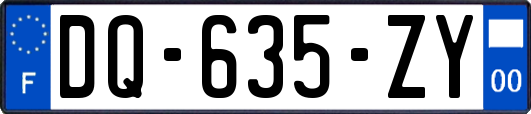 F

DQ-635-ZY

00